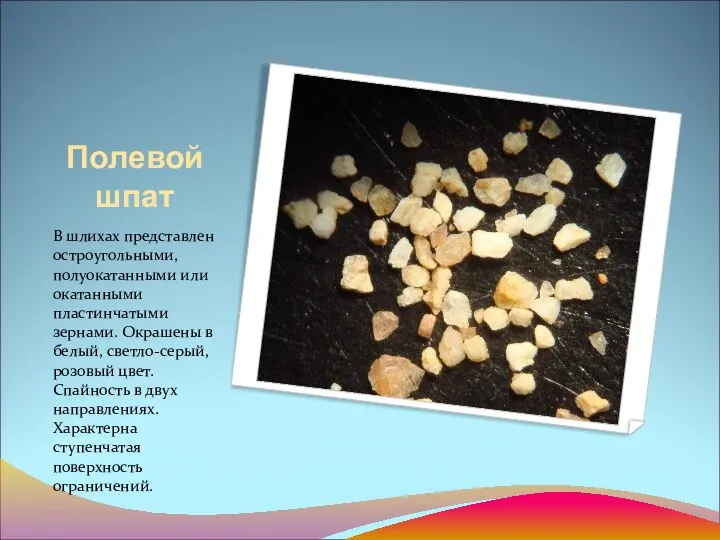 Полевой шпат

В шлихах представлен остроугольными, полуокатанными или окатанными пластинчатыми зернами. Окрашены в белый, светло-серый, розовый цвет. Спайность в двух направлениях. Характерна ступенчатая поверхность ограничений.